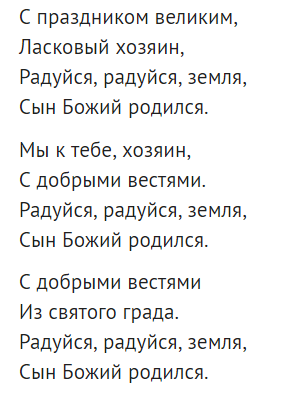 С праздником великим,
Ласковый хозяин,
Радуйся, радуйся, земля,
Сын Божий родился.

Мы к тебе, хозяин,
С добрыми вестями.
Радуйся, радуйся, земля,
Сын Божий родился.

С добрыми вестями
Из святого града.
Радуйся, радуйся, земля,
Сын Божий родился.